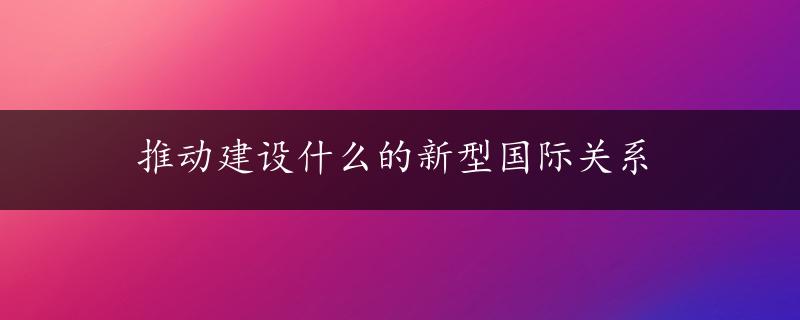 推动建设什么的新型国际关系